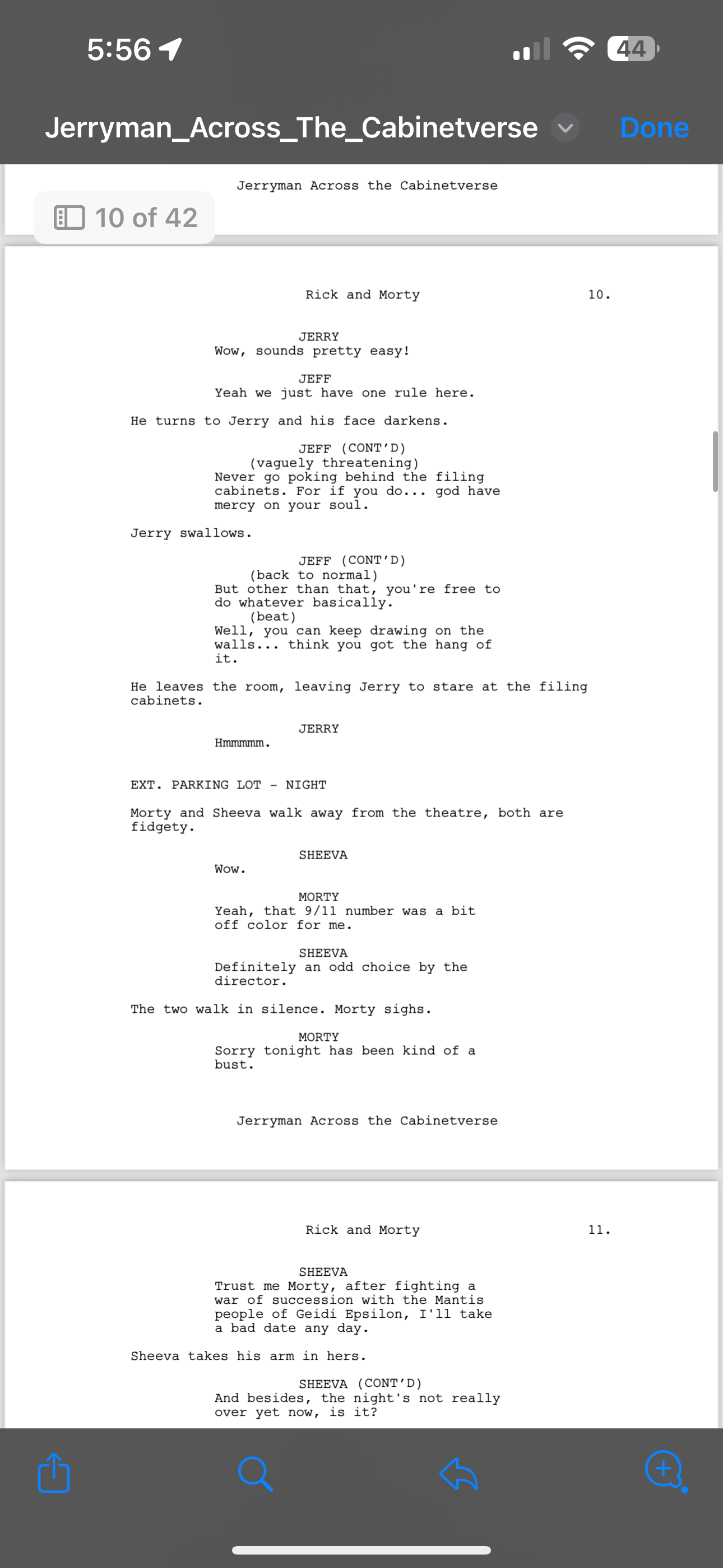 5:56

44

Jerryman_Across_The_Cabinetverse

Done

Jerryman Across the Cabinetverse

10 of 42

Rick and Morty 10.

JERRY
Wow, sounds pretty easy!

JEFF
Yeah we just have one rule here.

He turns to Jerry and his face darkens.

JEFF (CONT'D)
(vaguely threatening)
Never go poking behind the filing cabinets. For if you do... god have mercy on your soul.

Jerry swallows.

JEFF (CONT'D)
(back to normal)
But other than that, you're free to do whatever basically.
(beat)
Well, you can keep drawing on the walls... think you got the hang of it.

He leaves the room, leaving Jerry to stare at the filing cabinets.

JERRY
Hmmmmm.

EXT. PARKING LOT - NIGHT

Morty and Sheeva walk away from the theatre, both are fidgety.

SHEEVA
Wow.

MORTY
Yeah, that 9/11 number was a bit off color for me.

SHEEVA
Definitely an odd choice by the director.

The two walk in silence. Morty sighs.

MORTY
Sorry tonight has been kind of a bust.

Jerryman Across the Cabinetverse

Rick and Morty 11.

SHEEVA
Trust me Morty, after fighting a war of succession with the Mantis people of Geidi Epsilon, I'll take a bad date any day.

Sheeva takes his arm in hers.

SHEEVA (CONT'D)
And besides, the night's not really over yet now, is it?